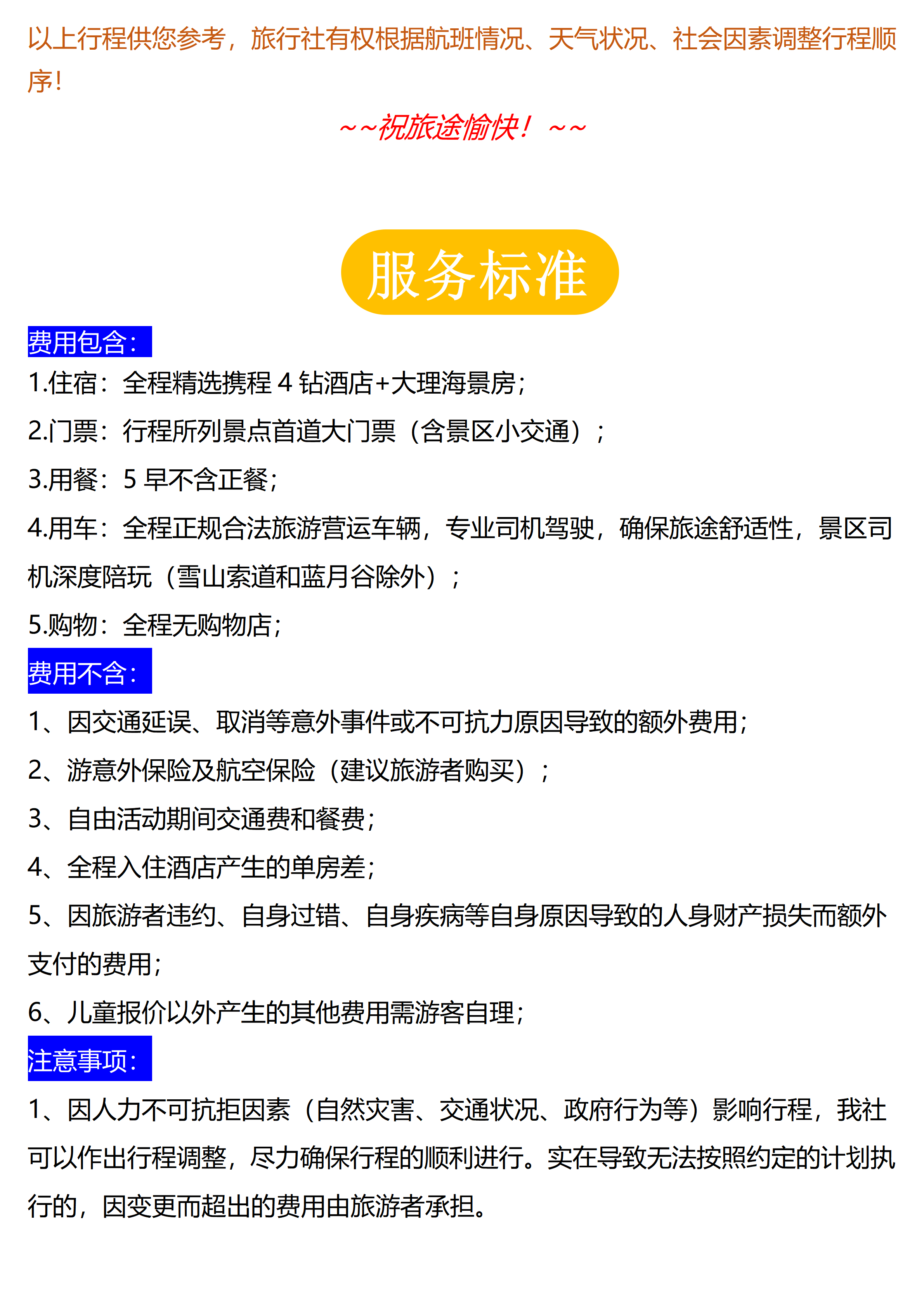 以上行程供您参考，旅行社有权根据航班情况、天气状况、社会因素调整行程顺序！

~~祝旅途愉快！~~

服务标准

费用包含：

1.住宿：全程精选携程 4 钻酒店+大理海景房；

2.门票：行程所列景点首道大门票（含景区小交通）；

3.用餐：5 早不含正餐；

4.用车：全程正规合法旅游营运车辆，专业司机驾驶，确保旅途舒适性，景区司机深度陪玩（雪山索道和蓝月谷除外）；

5.购物：全程无购物店；

费用不含：

1、因交通延误、取消等意外事件或不可抗力原因导致的额外费用；

2、游意外保险及航空保险（建议旅游者购买）；

3、自由活动期间交通费和餐费；

4、全程入住酒店产生的单房差；

5、因旅游者违约、自身过错、自身疾病等自身原因导致的人身财产损失而额外支付的费用；

6、儿童报价以外产生的其他费用需游客自理；

注意事项：

1、因人力不可抗拒因素（自然灾害、交通状况、政府行为等）影响行程，我社可以作出行程调整，尽力确保行程的顺利进行。实在导致无法按照约定的计划执行的，因变更而超出的费用由旅游者承担。